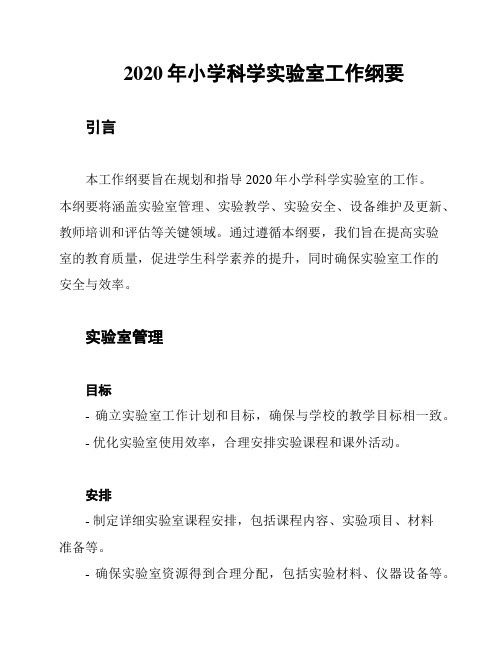 2020 年小学科学实验室工作纲要

引言

本工作纲要旨在规划和指导 2020 年小学科学实验室的工作。本纲要将涵盖实验室管理、实验教学、实验安全、设备维护及更新、教师培训和评估等关键领域。通过遵循本纲要，我们旨在提高实验室的教育质量，促进学生科学素养的提升，同时确保实验室工作的安全与效率。

实验室管理

目标

- 确立实验室工作计划和目标，确保与学校的教学目标相一致。

- 优化实验室使用效率，合理安排实验课程和课外活动。

安排

- 制定详细实验室课程安排，包括课程内容、实验项目、材料准备等。

- 确保实验室资源得到合理分配，包括实验材料、仪器设备等。